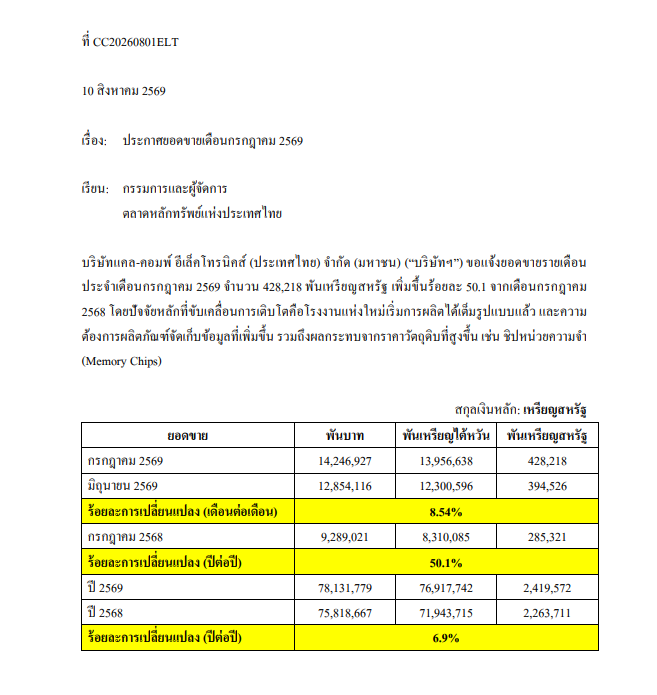 ที่ CC20260801ELT

10 สิงหาคม 2569

เรื่อง: ประกาศยอดขายเดือนกรกฎาคม 2569

เรียน: กรรมการและผู้จัดการ
ตลาดหลักทรัพย์แห่งประเทศไทย

บริษัทแคล-คอมพ์ อีเล็คโทรนิคส์ (ประเทศไทย) จำกัด (มหาชน) ("บริษัทฯ") ขอแจ้งยอดขายรายเดือนประจำเดือนกรกฎาคม 2569 จำนวน 428,218 พันเหรียญสหรัฐ เพิ่มขึ้นร้อยละ 50.1 จากเดือนกรกฎาคม 2568 โดยปัจจัยหลักที่ขับเคลื่อนการเติบโตคือโรงงานแห่งใหม่เริ่มการผลิตได้เต็มรูปแบบแล้ว และความต้องการผลิตภัณฑ์จัดเก็บข้อมูลที่เพิ่มขึ้น รวมถึงผลกระทบจากราคาวัตถุดิบที่สูงขึ้น เช่น ชิปหน่วยความจำ (Memory Chips)

สกุลเงินหลัก: เหรียญสหรัฐ

| ยอดขาย | พันบาท | พันเหรียญไต้หวัน | พันเหรียญสหรัฐ |
|---|---|---|---|
| กรกฎาคม 2569 | 14,246,927 | 13,956,638 | 428,218 |
| มิถุนายน 2569 | 12,854,116 | 12,300,596 | 394,526 |
| ร้อยละการเปลี่ยนแปลง (เดือนต่อเดือน) | 8.54% | | |
| กรกฎาคม 2568 | 9,289,021 | 8,310,085 | 285,321 |
| ร้อยละการเปลี่ยนแปลง (ปีต่อปี) | 50.1% | | |
| ปี 2569 | 78,131,779 | 76,917,742 | 2,419,572 |
| ปี 2568 | 75,818,667 | 71,943,715 | 2,263,711 |
| ร้อยละการเปลี่ยนแปลง (ปีต่อปี) | 6.9% | | |